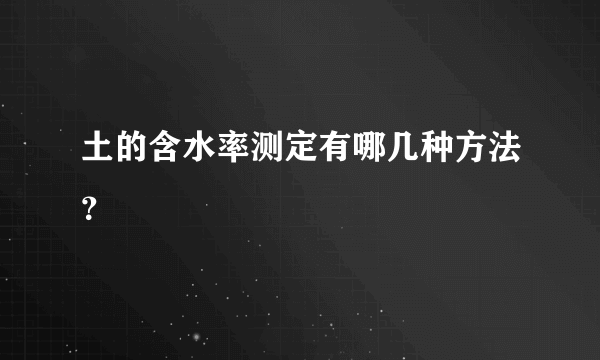 土的含水率测定有哪几种方法?